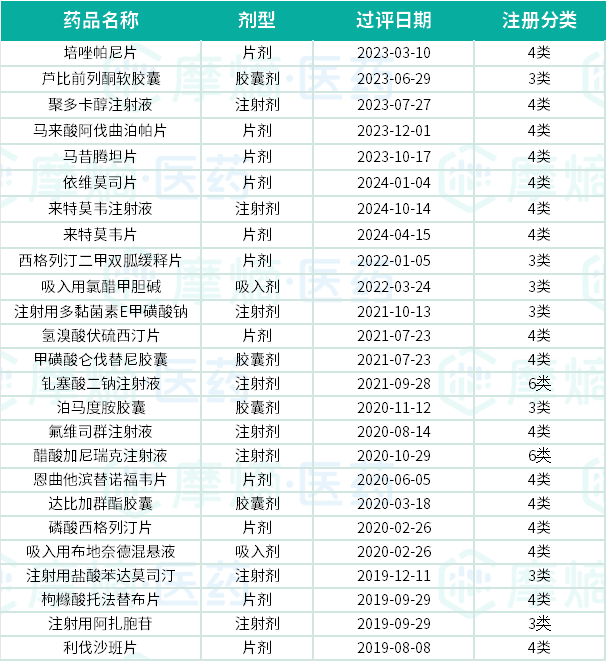 | 药品名称 | 剂型 | 过评日期 | 注册分类 |
|---|---|---|---|
| 培唑帕尼片 | 片剂 | 2023-03-10 | 4类 |
| 芦比前列酮软胶囊 | 胶囊剂 | 2023-06-29 | 3类 |
| 聚多卡醇注射液 | 注射剂 | 2023-07-27 | 4类 |
| 马来酸阿伐曲泊帕片 | 片剂 | 2023-12-01 | 4类 |
| 马昔腾坦片 | 片剂 | 2023-10-17 | 4类 |
| 依维莫司片 | 片剂 | 2024-01-04 | 4类 |
| 来特莫韦注射液 | 注射剂 | 2024-10-14 | 4类 |
| 来特莫韦片 | 片剂 | 2024-04-15 | 4类 |
| 西格列汀二甲双胍缓释片 | 片剂 | 2022-01-05 | 3类 |
| 吸入用氯醋甲胆碱 | 吸入剂 | 2022-03-24 | 3类 |
| 注射用多黏菌素E甲磺酸钠 | 注射剂 | 2021-10-13 | 3类 |
| 氢溴酸伏硫西汀片 | 片剂 | 2021-07-23 | 4类 |
| 甲磺酸仑伐替尼胶囊 | 胶囊剂 | 2021-07-23 | 4类 |
| 钆塞酸二钠注射液 | 注射剂 | 2021-09-28 | 6类 |
| 泊马度胺胶囊 | 胶囊剂 | 2020-11-12 | 3类 |
| 氟维司群注射液 | 注射剂 | 2020-08-14 | 4类 |
| 醋酸加尼瑞克注射液 | 注射剂 | 2020-10-29 | 6类 |
| 恩曲他滨替诺福韦片 | 片剂 | 2020-06-05 | 4类 |
| 达比加群酯胶囊 | 胶囊剂 | 2020-03-18 | 4类 |
| 磷酸西格列汀片 | 片剂 | 2020-02-26 | 4类 |
| 吸入用布地奈德混悬液 | 吸入剂 | 2020-02-26 | 4类 |
| 注射用盐酸苯达莫司汀 | 注射剂 | 2019-12-11 | 3类 |
| 枸橼酸托法替布片 | 片剂 | 2019-09-29 | 4类 |
| 注射用阿扎胞苷 | 注射剂 | 2019-09-29 | 3类 |
| 利伐沙班片 | 片剂 | 2019-08-08 | 4类 |

摩熵·医药